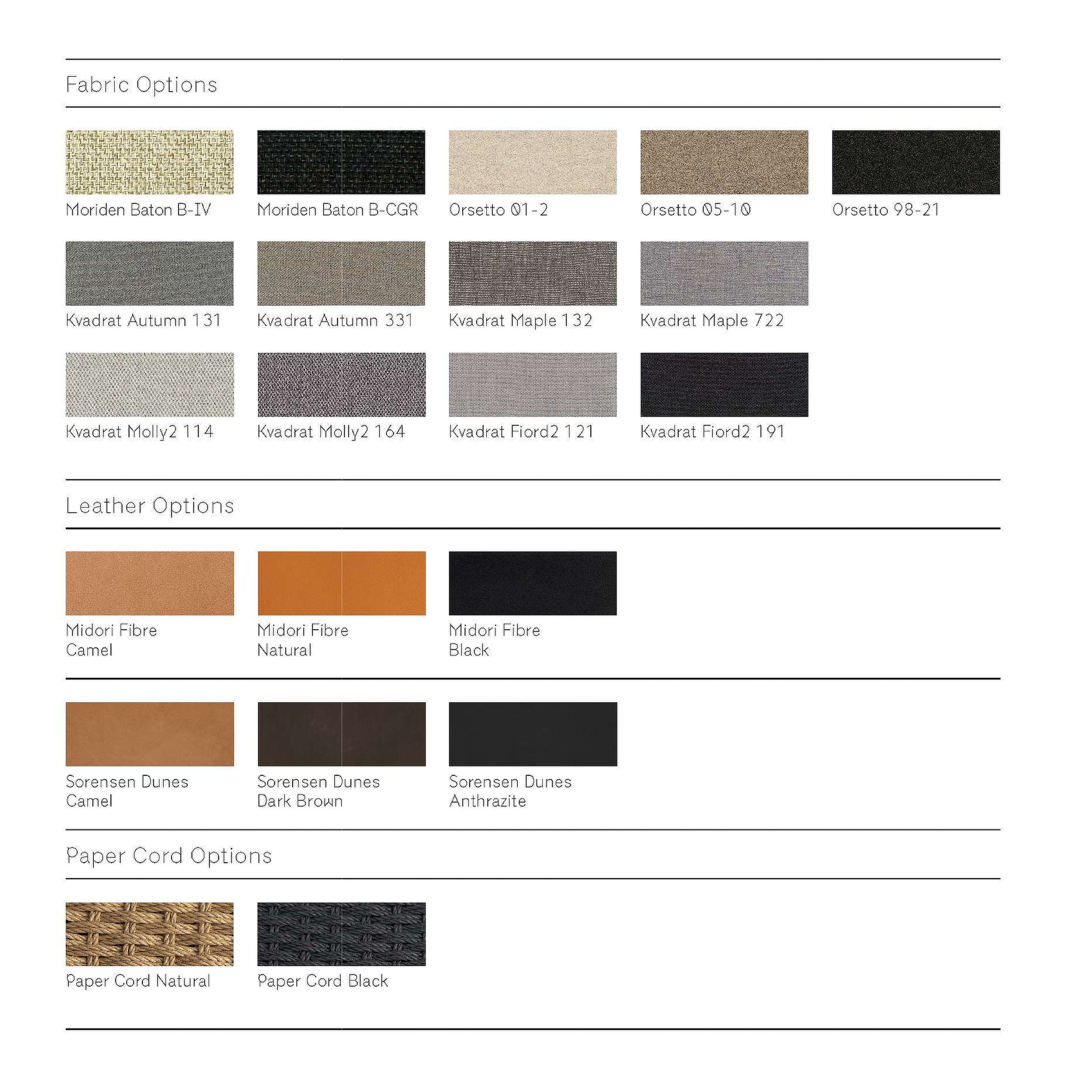 Fabric Options

Moriden Baton B-IV

Moriden Baton B-CGR

Orsetto 01-2

Orsetto 05-10

Orsetto 98-21

Kvadrat Autumn 131

Kvadrat Autumn 331

Kvadrat Maple 132

Kvadrat Maple 722

Kvadrat Molly2 114

Kvadrat Molly2 164

Kvadrat Fiord2 121

Kvadrat Fiord2 191

Leather Options

Midori Fibre
Camel

Midori Fibre
Natural

Midori Fibre
Black

Sorensen Dunes
Camel

Sorensen Dunes
Dark Brown

Sorensen Dunes
Anthrazite

Paper Cord Options

Paper Cord Natural

Paper Cord Black